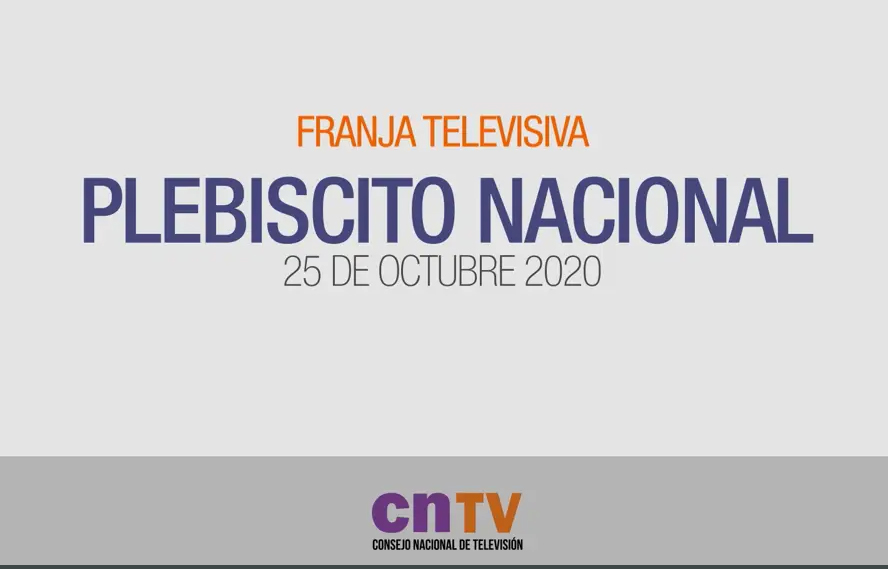 FRANJA TELEVISIVA
PLEBISCITO NACIONAL
25 DE OCTUBRE 2020

cnTV
CONSEJO NACIONAL DE TELEVISIÓN